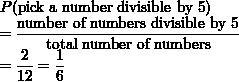 $P(\text{pick a number divisible by 5})$
$= \frac{\text{number of numbers divisible by 5}}{\text{total number of numbers}}$
$= \frac{2}{12} = \frac{1}{6}$